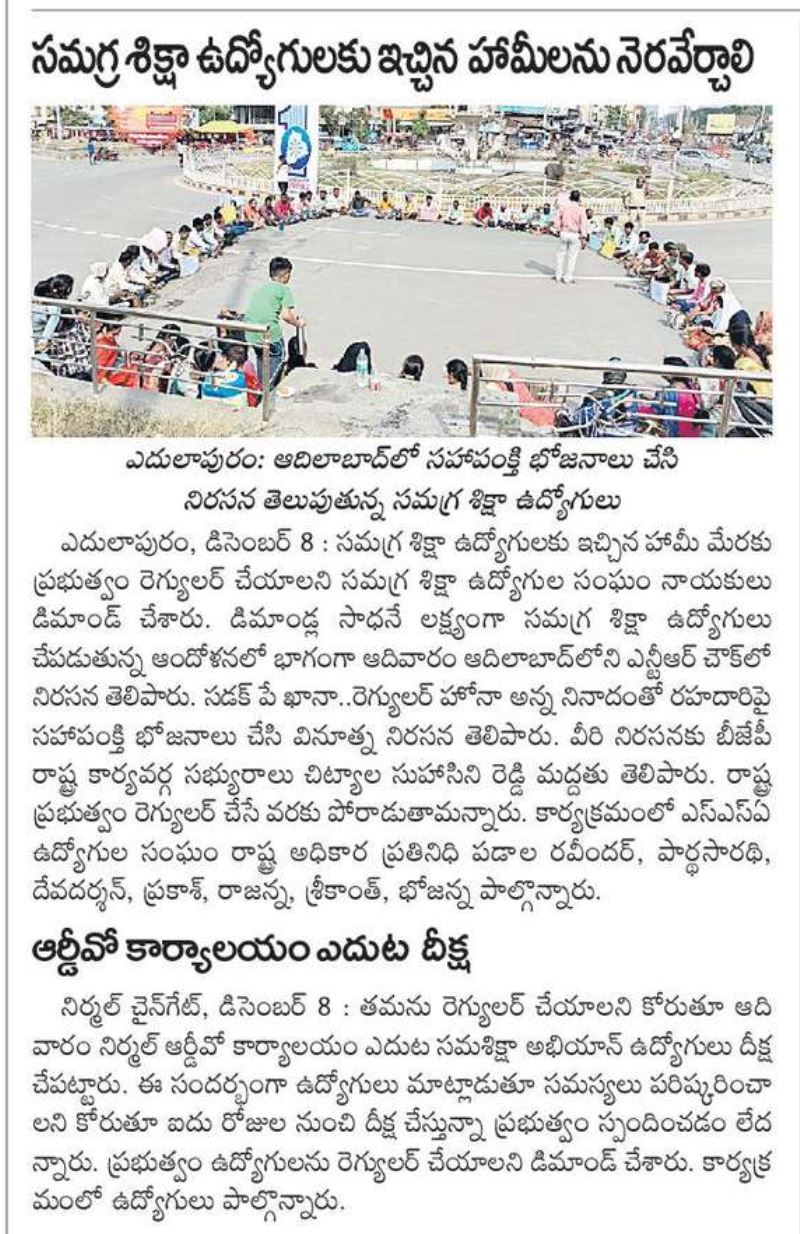 సమగ్ర శిక్షా ఉద్యోగులకు ఇచ్చిన హామీలను నెరవేర్చాలి

ఎదులాపురం: ఆదిలాబాద్‌లో సహపంక్తి భోజనాలు చేసి నిరసన తెలుపుతున్న సమగ్ర శిక్షా ఉద్యోగులు

ఎదులాపురం, డిసెంబర్ 8 : సమగ్ర శిక్షా ఉద్యోగులకు ఇచ్చిన హామీ మేరకు ప్రభుత్వం రెగ్యులర్ చేయాలని సమగ్ర శిక్షా ఉద్యోగుల సంఘం నాయకులు డిమాండ్ చేశారు. డిమాండ్ల సాధనే లక్ష్యంగా సమగ్ర శిక్షా ఉద్యోగులు చేపడుతున్న ఆందోళనలో భాగంగా ఆదివారం ఆదిలాబాద్‌లోని ఎన్టీఆర్ చౌక్‌లో నిరసన తెలిపారు. సడక్ పే ఖానా..రెగ్యులర్ హోనా అన్న నినాదంతో రహదారిపై సహపంక్తి భోజనాలు చేసి వినూత్న నిరసన తెలిపారు. వీరి నిరసనకు బీజేపీ రాష్ట్ర కార్యవర్గ సభ్యురాలు చిట్యాల సుహాసిని రెడ్డి మద్దతు తెలిపారు. రాష్ట్ర ప్రభుత్వం రెగ్యులర్ చేసే వరకు పోరాడుతామన్నారు. కార్యక్రమంలో ఎస్ఎస్ఏ ఉద్యోగుల సంఘం రాష్ట్ర అధికార ప్రతినిధి పడాల రవీందర్, పార్థసారథి, దేవదర్శన్, ప్రకాశ్, రాజన్న, శ్రీకాంత్, భోజన్న పాల్గొన్నారు.

ఆర్డీవో కార్యాలయం ఎదుట దీక్ష

నిర్మల్ చైన్‌గేట్, డిసెంబర్ 8 : తమను రెగ్యులర్ చేయాలని కోరుతూ ఆదివారం నిర్మల్ ఆర్డీవో కార్యాలయం ఎదుట సమశిక్షా అభియాన్ ఉద్యోగులు దీక్ష చేపట్టారు. ఈ సందర్భంగా ఉద్యోగులు మాట్లాడుతూ సమస్యలు పరిష్కరించాలని కోరుతూ ఐదు రోజుల నుంచి దీక్ష చేస్తున్నా ప్రభుత్వం స్పందించడం లేదన్నారు. ప్రభుత్వం ఉద్యోగులను రెగ్యులర్ చేయాలని డిమాండ్ చేశారు. కార్యక్రమంలో ఉద్యోగులు పాల్గొన్నారు.